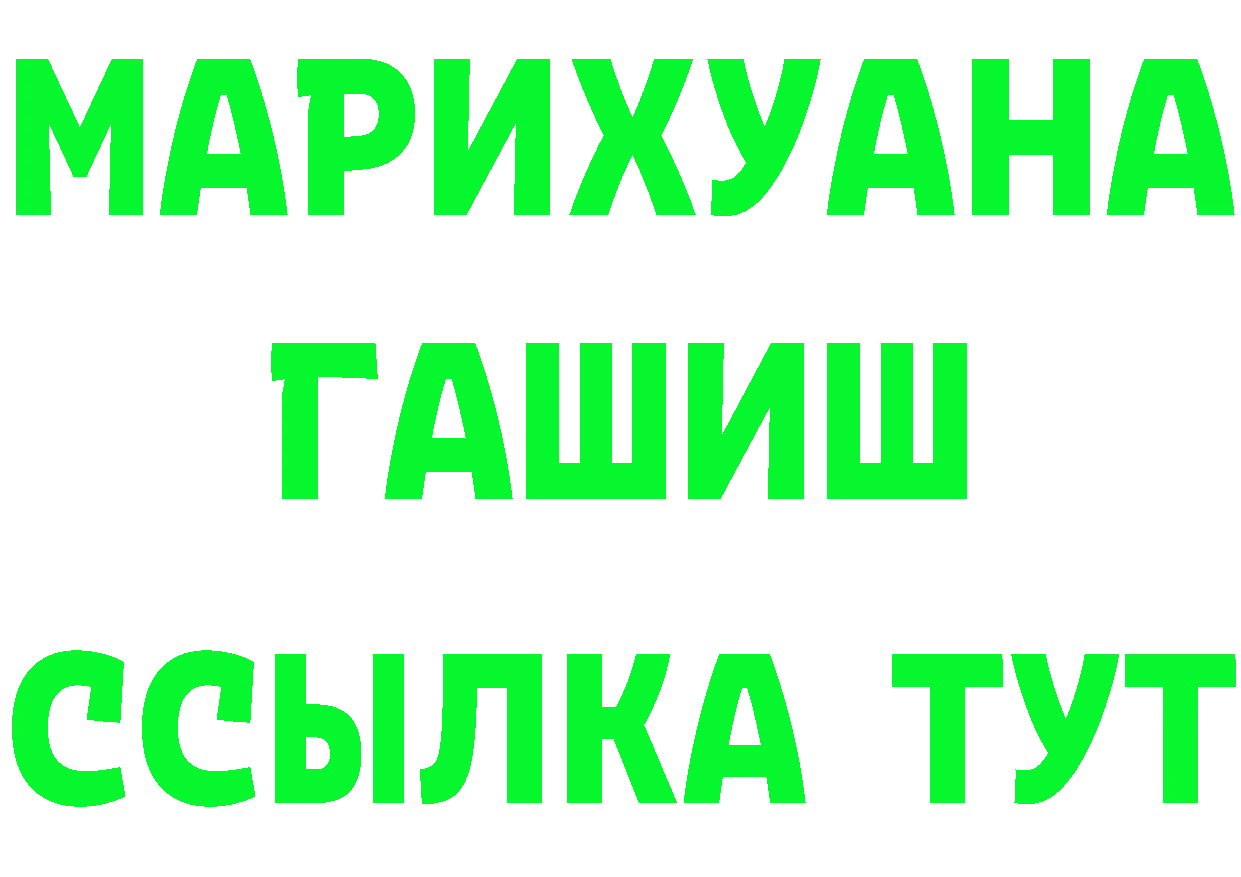 МАРИХУАНА
ГАШИШ
ССЫЛКА ТУТ